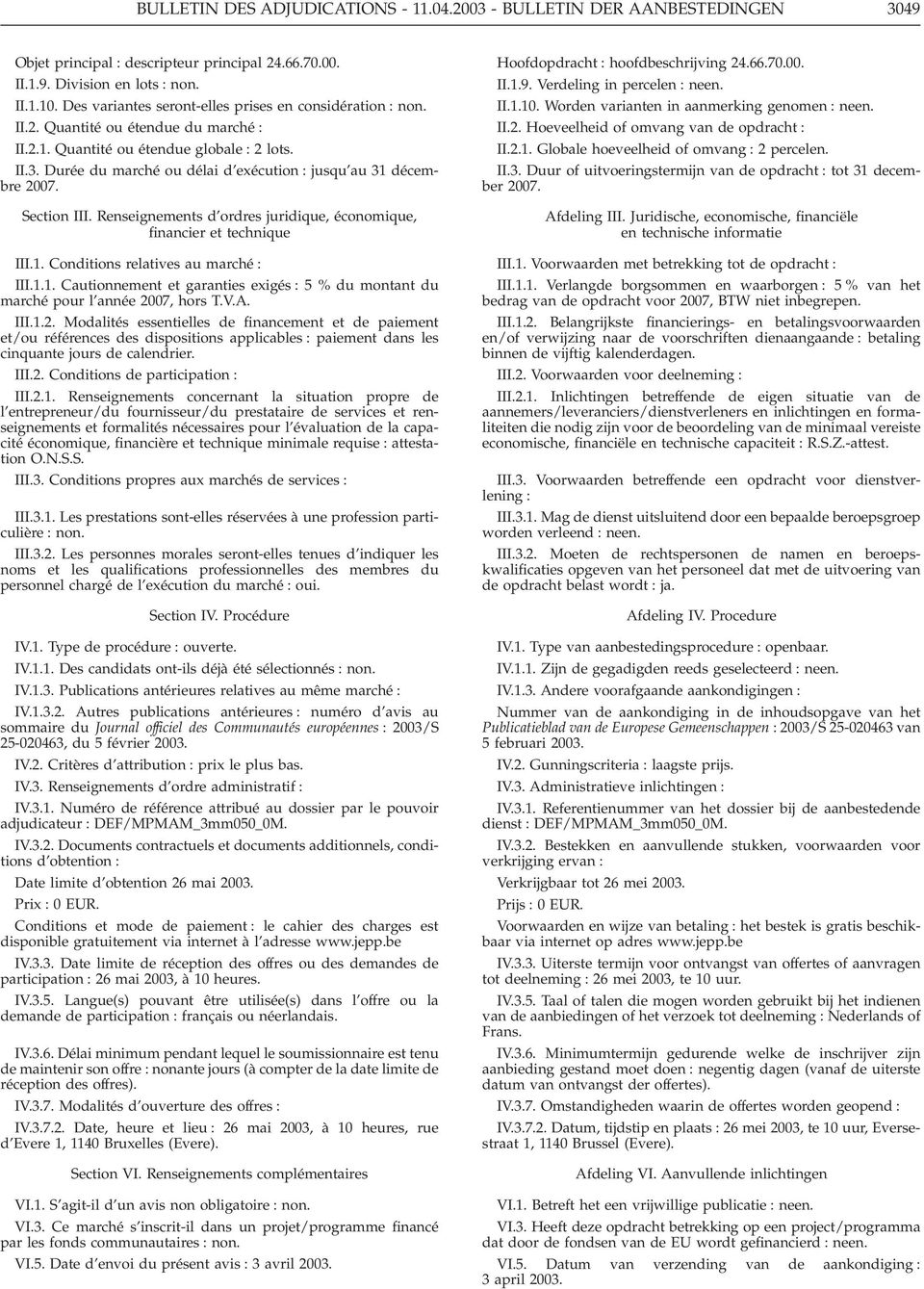 BULLETIN DES ADJUDICATIONS - 11.04.2003 - BULLETIN DER AANBESTEDINGEN 3049

Objet principal : descripteur principal 24.66.70.00.

II.1.9. Division en lots : non.

II.1.10. Des variantes seront-elles prises en considération : non.

II.2. Quantité ou étendue du marché :

II.2.1. Quantité ou étendue globale : 2 lots.

II.3. Durée du marché ou délai d'exécution : jusqu'au 31 décembre 2007.

Section III. Renseignements d'ordres juridique, économique, financier et technique

III.1. Conditions relatives au marché :

III.1.1. Cautionnement et garanties exigés : 5 % du montant du marché pour l'année 2007, hors T.V.A.

III.1.2. Modalités essentielles de financement et de paiement et/ou références des dispositions applicables : paiement dans les cinquante jours de calendrier.

III.2. Conditions de participation :

III.2.1. Renseignements concernant la situation propre de l'entrepreneur/du fournisseur/du prestataire de services et renseignements et formalités nécessaires pour l'évaluation de la capacité économique, financière et technique minimale requise : attestation O.N.S.S.

III.3. Conditions propres aux marchés de services :

III.3.1. Les prestations sont-elles réservées à une profession particulière : non.

III.3.2. Les personnes morales seront-elles tenues d'indiquer les noms et les qualifications professionnelles des membres du personnel chargé de l'exécution du marché : oui.

Section IV. Procédure

IV.1. Type de procédure : ouverte.

IV.1.1. Des candidats ont-ils déjà été sélectionnés : non.

IV.1.3. Publications antérieures relatives au même marché :

IV.1.3.2. Autres publications antérieures : numéro d'avis au sommaire du Journal officiel des Communautés européennes : 2003/S 25-020463, du 5 février 2003.

IV.2. Critères d'attribution : prix le plus bas.

IV.3. Renseignements d'ordre administratif :

IV.3.1. Numéro de référence attribué au dossier par le pouvoir adjudicateur : DEF/MPMAM_3mm050_0M.

IV.3.2. Documents contractuels et documents additionnels, conditions d'obtention :

Date limite d'obtention 26 mai 2003.

Prix : 0 EUR.

Conditions et mode de paiement : le cahier des charges est disponible gratuitement via internet à l'adresse www.jepp.be

IV.3.3. Date limite de réception des offres ou des demandes de participation : 26 mai 2003, à 10 heures.

IV.3.5. Langue(s) pouvant être utilisée(s) dans l'offre ou la demande de participation : français ou néerlandais.

IV.3.6. Délai minimum pendant lequel le soumissionnaire est tenu de maintenir son offre : nonante jours (à compter de la date limite de réception des offres).

IV.3.7. Modalités d'ouverture des offres :

IV.3.7.2. Date, heure et lieu : 26 mai 2003, à 10 heures, rue d'Evere 1, 1140 Bruxelles (Evere).

Section VI. Renseignements complémentaires

VI.1. S'agit-il d'un avis non obligatoire : non.

VI.3. Ce marché s'inscrit-il dans un projet/programme financé par les fonds communautaires : non.

VI.5. Date d'envoi du présent avis : 3 avril 2003.

Hoofdopdracht : hoofdbeschrijving 24.66.70.00.

II.1.9. Verdeling in percelen : neen.

II.1.10. Worden varianten in aanmerking genomen : neen.

II.2. Hoeveelheid of omvang van de opdracht :

II.2.1. Globale hoeveelheid of omvang : 2 percelen.

II.3. Duur of uitvoeringstermijn van de opdracht : tot 31 december 2007.

Afdeling III. Juridische, economische, financiële en technische informatie

III.1. Voorwaarden met betrekking tot de opdracht :

III.1.1. Verlangde borgsommen en waarborgen : 5 % van het bedrag van de opdracht voor 2007, BTW niet inbegrepen.

III.1.2. Belangrijkste financierings- en betalingsvoorwaarden en/of verwijzing naar de voorschriften dienaangaande : betaling binnen de vijftig kalenderdagen.

III.2. Voorwaarden voor deelneming :

III.2.1. Inlichtingen betreffende de eigen situatie van de aannemers/leveranciers/dienstverleners en inlichtingen en formaliteiten die nodig zijn voor de beoordeling van de minimaal vereiste economische, financiële en technische capaciteit : R.S.Z.-attest.

III.3. Voorwaarden betreffende een opdracht voor dienstverlening :

III.3.1. Mag de dienst uitsluitend door een bepaalde beroepsgroep worden verleend : neen.

III.3.2. Moeten de rechtspersonen de namen en beroepskwalificaties opgeven van het personeel dat met de uitvoering van de opdracht belast wordt : ja.

Afdeling IV. Procedure

IV.1. Type van aanbestedingsprocedure : openbaar.

IV.1.1. Zijn de gegadigden reeds geselecteerd : neen.

IV.1.3. Andere voorafgaande aankondigingen :

Nummer van de aankondiging in de inhoudsopgave van het Publicatieblad van de Europese Gemeenschappen : 2003/S 25-020463 van 5 februari 2003.

IV.2. Gunningscriteria : laagste prijs.

IV.3. Administratieve inlichtingen :

IV.3.1. Referentienummer van het dossier bij de aanbestedende dienst : DEF/MPMAM_3mm050_0M.

IV.3.2. Bestekken en aanvullende stukken, voorwaarden voor verkrijging ervan :

Verkrijgbaar tot 26 mei 2003.

Prijs : 0 EUR.

Voorwaarden en wijze van betaling : het bestek is gratis beschikbaar via internet op adres www.jepp.be

IV.3.3. Uiterste termijn voor ontvangst van offertes of aanvragen tot deelneming : 26 mei 2003, te 10 uur.

IV.3.5. Taal of talen die mogen worden gebruikt bij het indienen van de aanbiedingen of het verzoek tot deelneming : Nederlands of Frans.

IV.3.6. Minimumtermijn gedurende welke de inschrijver zijn aanbieding gestand moet doen : negentig dagen (vanaf de uiterste datum van ontvangst der offertes).

IV.3.7. Omstandigheden waarin de offertes worden geopend :

IV.3.7.2. Datum, tijdstip en plaats : 26 mei 2003, te 10 uur, Eversestraat 1, 1140 Brussel (Evere).

Afdeling VI. Aanvullende inlichtingen

VI.1. Betreft het een vrijwillige publicatie : neen.

VI.3. Heeft deze opdracht betrekking op een project/programma dat door de fondsen van de EU wordt gefinancierd : neen.

VI.5. Datum van verzending van de aankondiging : 3 april 2003.